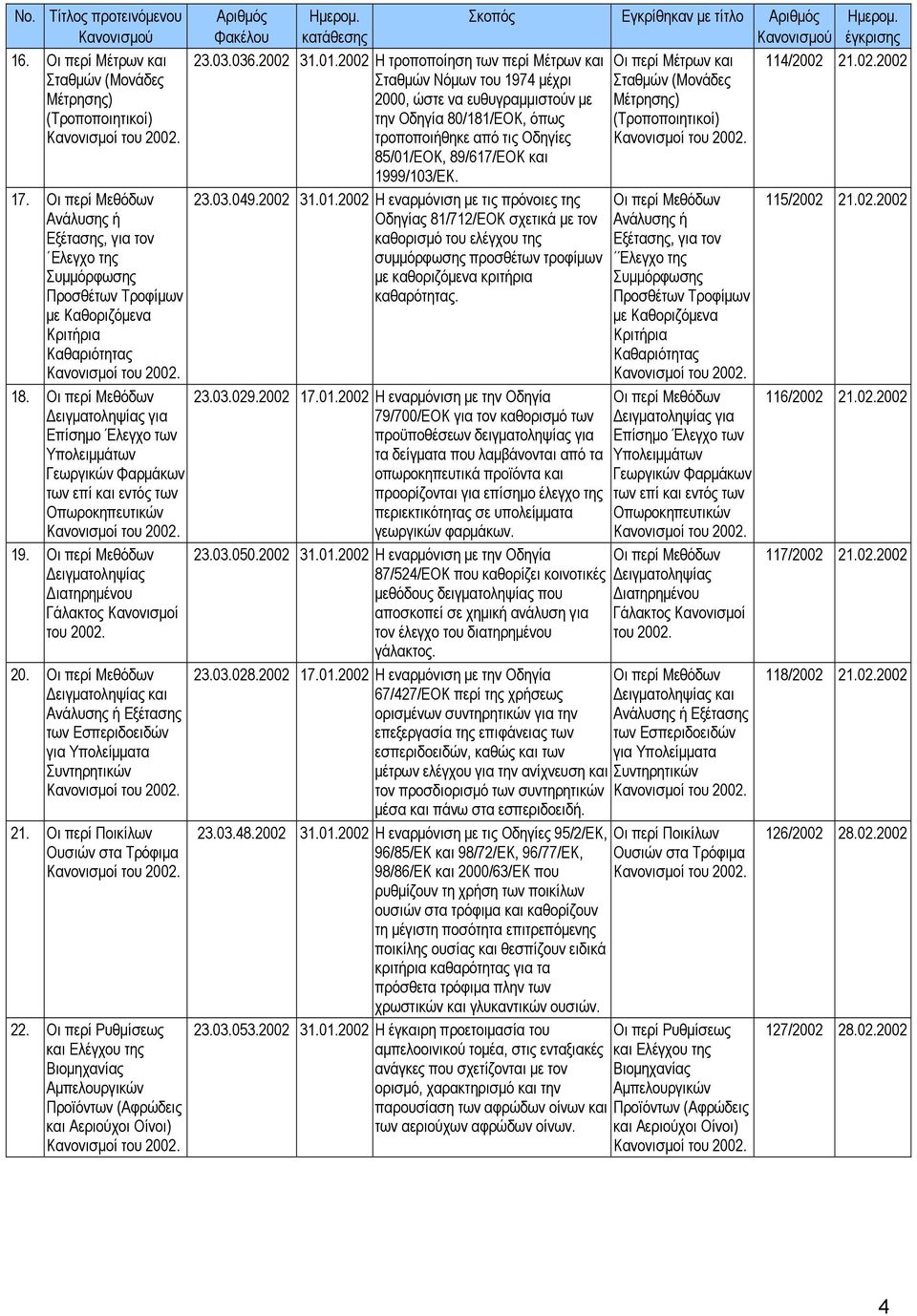 | No. | Τίτλος προτεινόμενου Κανονισμού | Αριθμός Φακέλου | Ημερομ. κατάθεσης | Σκοπός | Εγκρίθηκαν με τίτλο | Αριθμός Κανονισμού | Ημερομ. έγκρισης |
|---|---|---|---|---|---|---|---|
| 16. | Οι περί Μέτρων και Σταθμών (Μονάδες Μέτρησης) (Τροποποιητικοί) Κανονισμοί του 2002. | 23.03.036.2002 | 31.01.2002 | Η τροποποίηση των περί Μέτρων και Σταθμών Νόμων του 1974 μέχρι 2000, ώστε να ευθυγραμμιστούν με την Οδηγία 80/181/ΕΟΚ, όπως τροποποιήθηκε από τις Οδηγίες 85/01/ΕΟΚ, 89/617/ΕΟΚ και 1999/103/ΕΚ. | Οι περί Μέτρων και Σταθμών (Μονάδες Μέτρησης) (Τροποποιητικοί) Κανονισμοί του 2002. | 114/2002 | 21.02.2002 |
| 17. | Οι περί Μεθόδων Ανάλυσης ή Εξέτασης, για τον ΄Ελεγχο της Συμμόρφωσης Προσθέτων Τροφίμων με Καθοριζόμενα Κριτήρια Καθαριότητας Κανονισμοί του 2002. | 23.03.049.2002 | 31.01.2002 | Η εναρμόνιση με τις πρόνοιες της Οδηγίας 81/712/ΕΟΚ σχετικά με τον καθορισμό του ελέγχου της συμμόρφωσης προσθέτων τροφίμων με καθοριζόμενα κριτήρια καθαρότητας. | Οι περί Μεθόδων Ανάλυσης ή Εξέτασης, για τον ΄Ελεγχο της Συμμόρφωσης Προσθέτων Τροφίμων με Καθοριζόμενα Κριτήρια Καθαριότητας Κανονισμοί του 2002. | 115/2002 | 21.02.2002 |
| 18. | Οι περί Μεθόδων Δειγματοληψίας για Επίσημο Έλεγχο των Υπολειμμάτων Γεωργικών Φαρμάκων των επί και εντός των Οπωροκηπευτικών Κανονισμοί του 2002. | 23.03.029.2002 | 17.01.2002 | Η εναρμόνιση με την Οδηγία 79/700/ΕΟΚ για τον καθορισμό των προϋποθέσεων δειγματοληψίας για τα δείγματα που λαμβάνονται από τα οπωροκηπευτικά προϊόντα και προορίζονται για επίσημο έλεγχο της περιεκτικότητας σε υπολείμματα γεωργικών φαρμάκων. | Οι περί Μεθόδων Δειγματοληψίας για Επίσημο Έλεγχο των Υπολειμμάτων Γεωργικών Φαρμάκων των επί και εντός των Οπωροκηπευτικών Κανονισμοί του 2002. | 116/2002 | 21.02.2002 |
| 19. | Οι περί Μεθόδων Δειγματοληψίας Διατηρημένου Γάλακτος Κανονισμοί του 2002. | 23.03.050.2002 | 31.01.2002 | Η εναρμόνιση με την Οδηγία 87/524/ΕΟΚ που καθορίζει κοινοτικές μεθόδους δειγματοληψίας που αποσκοπεί σε χημική ανάλυση για τον έλεγχο του διατηρημένου γάλακτος. | Οι περί Μεθόδων Δειγματοληψίας Διατηρημένου Γάλακτος Κανονισμοί του 2002. | 117/2002 | 21.02.2002 |
| 20. | Οι περί Μεθόδων Δειγματοληψίας και Ανάλυσης ή Εξέτασης των Εσπεριδοειδών για Υπολείμματα Συντηρητικών Κανονισμοί του 2002. | 23.03.028.2002 | 17.01.2002 | Η εναρμόνιση με την Οδηγία 67/427/ΕΟΚ περί της χρήσεως ορισμένων συντηρητικών για την επεξεργασία της επιφάνειας των εσπεριδοειδών, καθώς και των μέτρων ελέγχου για την ανίχνευση και τον προσδιορισμό των συντηρητικών μέσα και πάνω στα εσπεριδοειδή. | Οι περί Μεθόδων Δειγματοληψίας και Ανάλυσης ή Εξέτασης των Εσπεριδοειδών για Υπολείμματα Συντηρητικών Κανονισμοί του 2002. | 118/2002 | 21.02.2002 |
| 21. | Οι περί Ποικίλων Ουσιών στα Τρόφιμα Κανονισμοί του 2002. | 23.03.48.2002 | 31.01.2002 | Η εναρμόνιση με τις Οδηγίες 95/2/ΕΚ, 96/85/ΕΚ και 98/72/ΕΚ, 96/77/ΕΚ, 98/86/ΕΚ και 2000/63/ΕΚ που ρυθμίζουν τη χρήση των ποικίλων ουσιών στα τρόφιμα και καθορίζουν τη μέγιστη ποσότητα επιτρεπόμενης ποικίλης ουσίας και θεσπίζουν ειδικά κριτήρια καθαρότητας για τα πρόσθετα τρόφιμα πλην των χρωστικών και γλυκαντικών ουσιών. | Οι περί Ποικίλων Ουσιών στα Τρόφιμα Κανονισμοί του 2002. | 126/2002 | 28.02.2002 |
| 22. | Οι περί Ρυθμίσεως και Ελέγχου της Βιομηχανίας Αμπελουργικών Προϊόντων (Αφρώδεις και Αεριούχοι Οίνοι) Κανονισμοί του 2002. | 23.03.053.2002 | 31.01.2002 | Η έγκαιρη προετοιμασία του αμπελοοινικού τομέα, στις ενταξιακές ανάγκες που σχετίζονται με τον ορισμό, χαρακτηρισμό και την παρουσίαση των αφρώδων οίνων και των αεριούχων αφρώδων οίνων. | Οι περί Ρυθμίσεως και Ελέγχου της Βιομηχανίας Αμπελουργικών Προϊόντων (Αφρώδεις και Αεριούχοι Οίνοι) Κανονισμοί του 2002. | 127/2002 | 28.02.2002 |

4